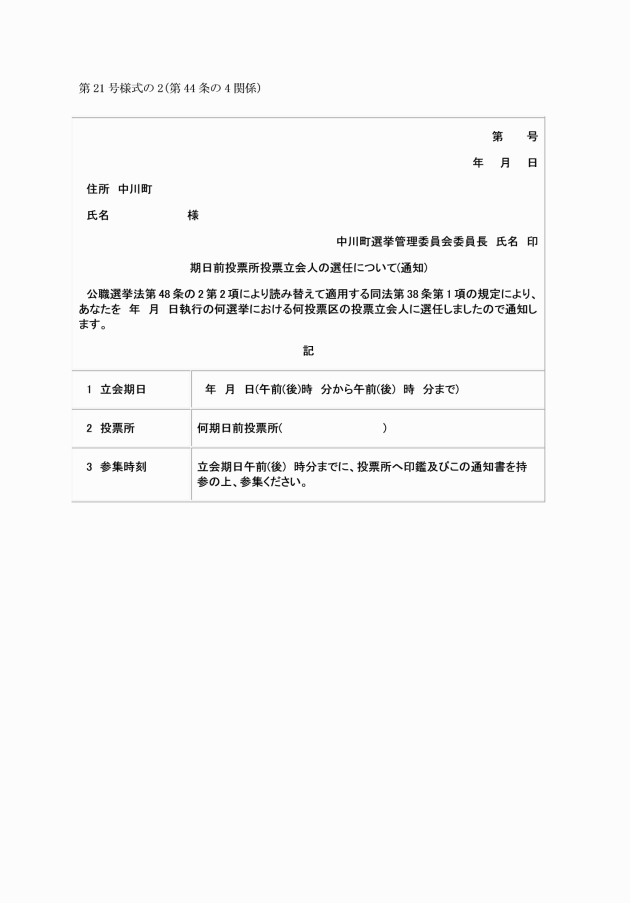 第21号様式の2(第44条の4関係)

第　　号

年　月　日

住所　中川町

氏名　　　　　　様

中川町選挙管理委員会委員長　氏名　印

期日前投票所投票立会人の選任について(通知)

公職選挙法第48条の2第2項により読み替えて適用する同法第38条第1項の規定により、あなたを　年　月　日執行の何選挙における何投票区の投票立会人に選任しましたので通知します。

記

| 1　立会期日 | 年　月　日(午前(後)時　分から午前(後)　時　分まで) |
|---|---|
| 2　投票所 | 何期日前投票所(　　　　　　　　) |
| 3　参集時刻 | 立会期日午前(後)　時分までに、投票所へ印鑑及びこの通知書を持参の上、参集ください。 |